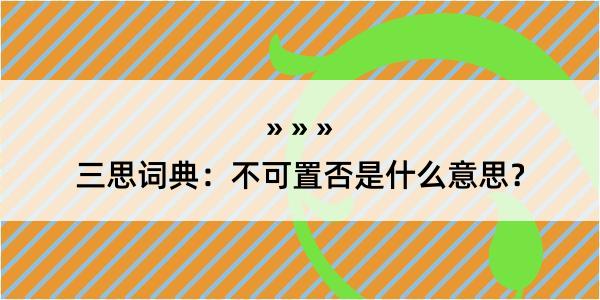 » » »

三思词典：不可置否是什么意思？